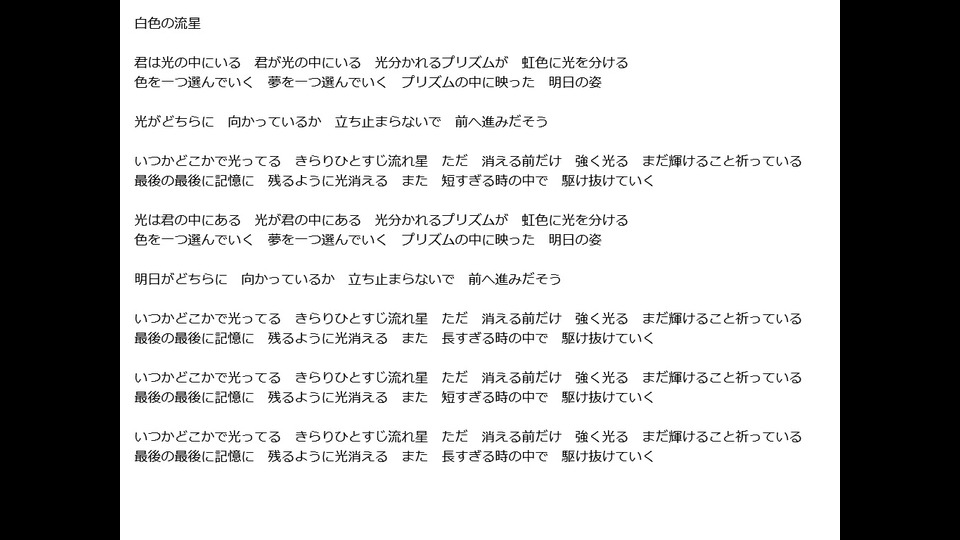 白色の流星

君は光の中にいる　君が光の中にいる　光分かれるプリズムが　虹色に光を分ける
色を一つ選んでいく　夢を一つ選んでいく　プリズムの中に映った　明日の姿

光がどちらに　向かっているか　立ち止まらないで　前へ進みだそう

いつかどこかで光ってる　きらりひとすじ流れ星　ただ　消える前だけ　強く光る　まだ輝けること祈っている
最後の最後に記憶に　残るように光消える　また　短すぎる時の中で　駆け抜けていく

光は君の中にある　光が君の中にある　光分かれるプリズムが　虹色に光を分ける
色を一つ選んでいく　夢を一つ選んでいく　プリズムの中に映った　明日の姿

明日がどちらに　向かっているか　立ち止まらないで　前へ進みだそう

いつかどこかで光ってる　きらりひとすじ流れ星　ただ　消える前だけ　強く光る　まだ輝けること祈っている
最後の最後に記憶に　残るように光消える　また　長すぎる時の中で　駆け抜けていく

いつかどこかで光ってる　きらりひとすじ流れ星　ただ　消える前だけ　強く光る　まだ輝けること祈っている
最後の最後に記憶に　残るように光消える　また　短すぎる時の中で　駆け抜けていく

いつかどこかで光ってる　きらりひとすじ流れ星　ただ　消える前だけ　強く光る　まだ輝けること祈っている
最後の最後に記憶に　残るように光消える　また　長すぎる時の中で　駆け抜けていく